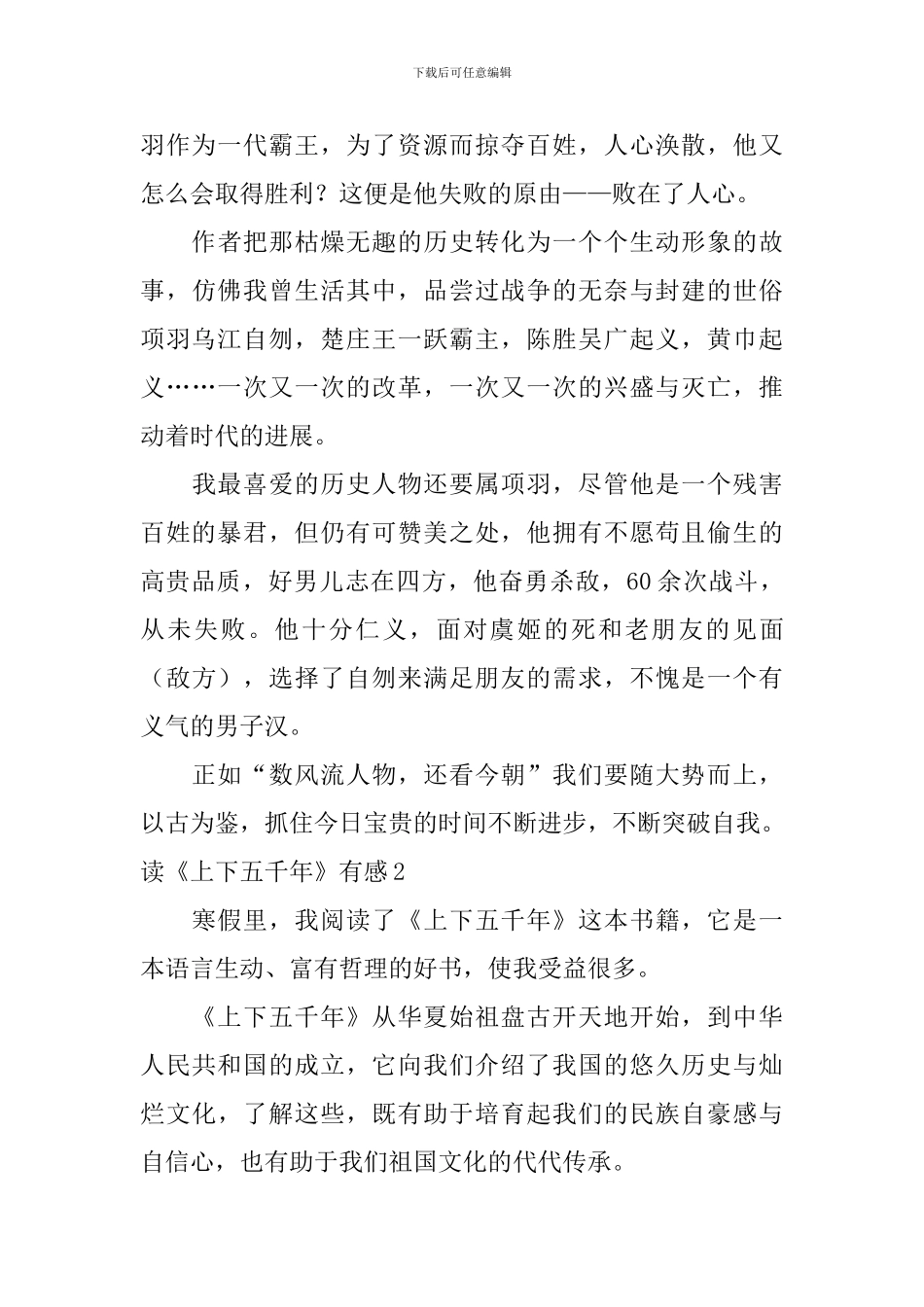 下载后可任意编辑

羽作为一代霸王，为了资源而掠夺百姓，人心涣散，他又怎么会取得胜利？这便是他失败的原由——败在了人心。

作者把那枯燥无趣的历史转化为一个个生动形象的故事，仿佛我曾生活其中，品尝过战争的无奈与封建的世俗项羽乌江自刎，楚庄王一跃霸主，陈胜吴广起义，黄巾起义……一次又一次的改革，一次又一次的兴盛与灭亡，推动着时代的进展。

我最喜爱的历史人物还要属项羽，尽管他是一个残害百姓的暴君，但仍有可赞美之处，他拥有不愿苟且偷生的高贵品质，好男儿志在四方，他奋勇杀敌，60余次战斗，从未失败。他十分仁义，面对虞姬的死和老朋友的见面（敌方），选择了自刎来满足朋友的需求，不愧是一个有义气的男子汉。

正如“数风流人物，还看今朝”我们要随大势而上，以古为鉴，抓住今日宝贵的时间不断进步，不断突破自我。

读《上下五千年》有感2

寒假里，我阅读了《上下五千年》这本书籍，它是一本语言生动、富有哲理的好书，使我受益很多。

《上下五千年》从华夏始祖盘古开天地开始，到中华人民共和国的成立，它向我们介绍了我国的悠久历史与灿烂文化，了解这些，既有助于培育起我们的民族自豪感与自信心，也有助于我们祖国文化的代代传承。